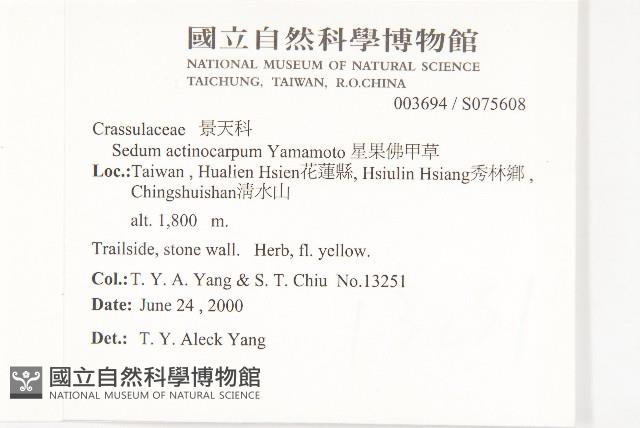 國立自然科學博物館
NATIONAL MUSEUM OF NATURAL SCIENCE
TAICHUNG, TAIWAN, R.O.CHINA

003694 / S075608

Crassulaceae 景天科

Sedum actinocarpum Yamamoto 星果佛甲草

Loc.:Taiwan , Hualien Hsien花蓮縣, Hsiulin Hsiang秀林鄉 , Chingshuishan清水山

alt. 1,800 m.

Trailside, stone wall. Herb, fl. yellow.

Col.: T. Y. A. Yang & S. T. Chiu No.13251

Date: June 24 , 2000

Det.: T. Y. Aleck Yang

國立自然科學博物館
NATIONAL MUSEUM OF NATURAL SCIENCE